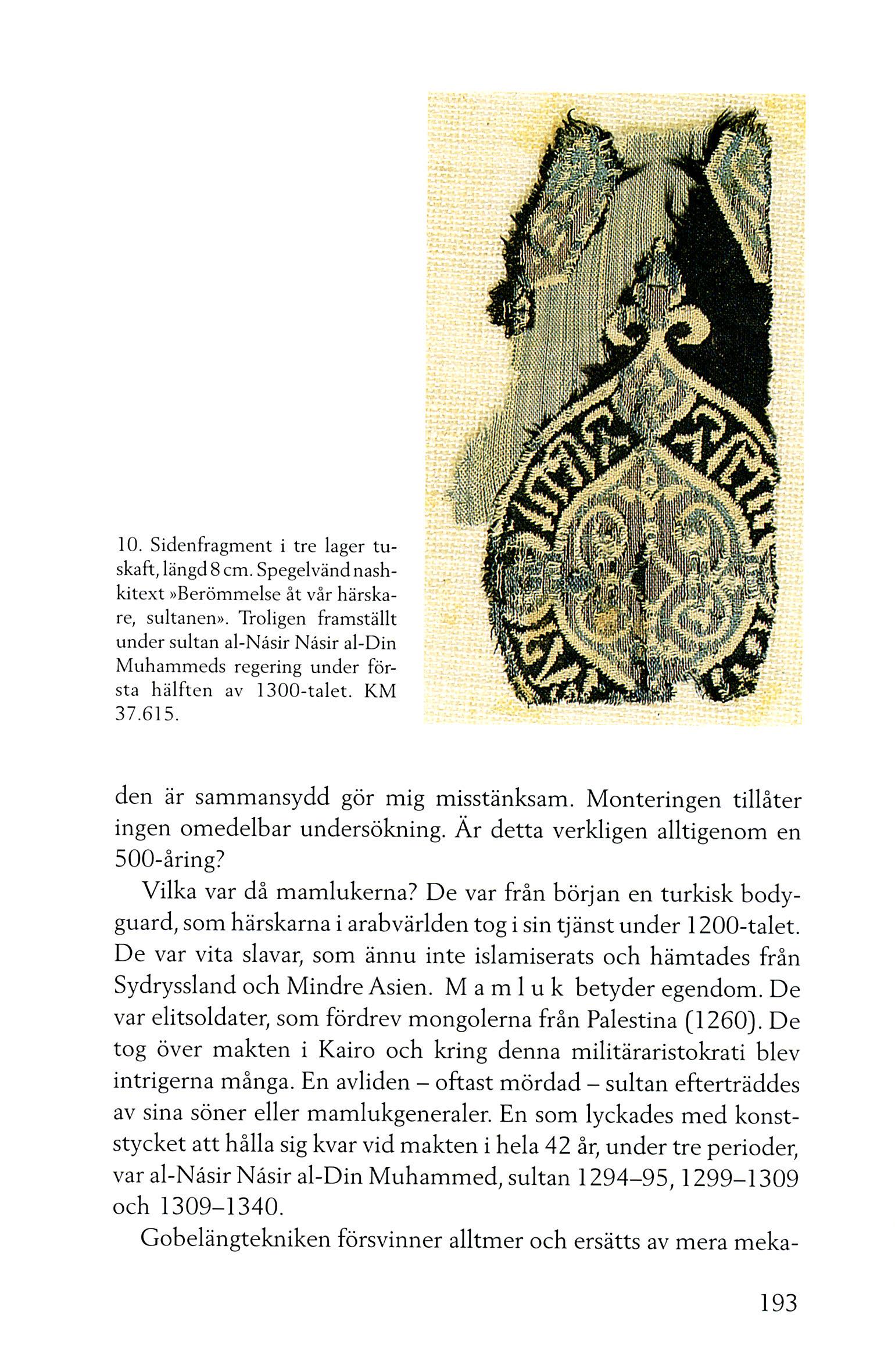 10. Sidenfragment i tre lager tuskaft, längd 8 cm. Spegelvänd nashkitext »Berömmelse åt vår härskare, sultanen». Troligen framställt under sultan al-Násir Násir al-Din Muhammeds regering under första hälften av 1300-talet. KM 37.615.

den är sammansydd gör mig misstänksam. Monteringen tillåter ingen omedelbar undersökning. Är detta verkligen alltigenom en 500-åring?

Vilka var då mamlukerna? De var från början en turkisk bodyguard, som härskarna i arabvärlden tog i sin tjänst under 1200-talet. De var vita slavar, som ännu inte islamiserats och hämtades från Sydryssland och Mindre Asien. M a m l u k betyder egendom. De var elitsoldater, som fördrev mongolerna från Palestina (1260). De tog över makten i Kairo och kring denna militäraristokrati blev intrigerna många. En avliden – oftast mördad – sultan efterträddes av sina söner eller mamlukgeneraler. En som lyckades med konststycket att hålla sig kvar vid makten i hela 42 år, under tre perioder, var al-Násir Násir al-Din Muhammed, sultan 1294–95, 1299–1309 och 1309–1340.

Gobelängtekniken försvinner alltmer och ersätts av mera meka-

193